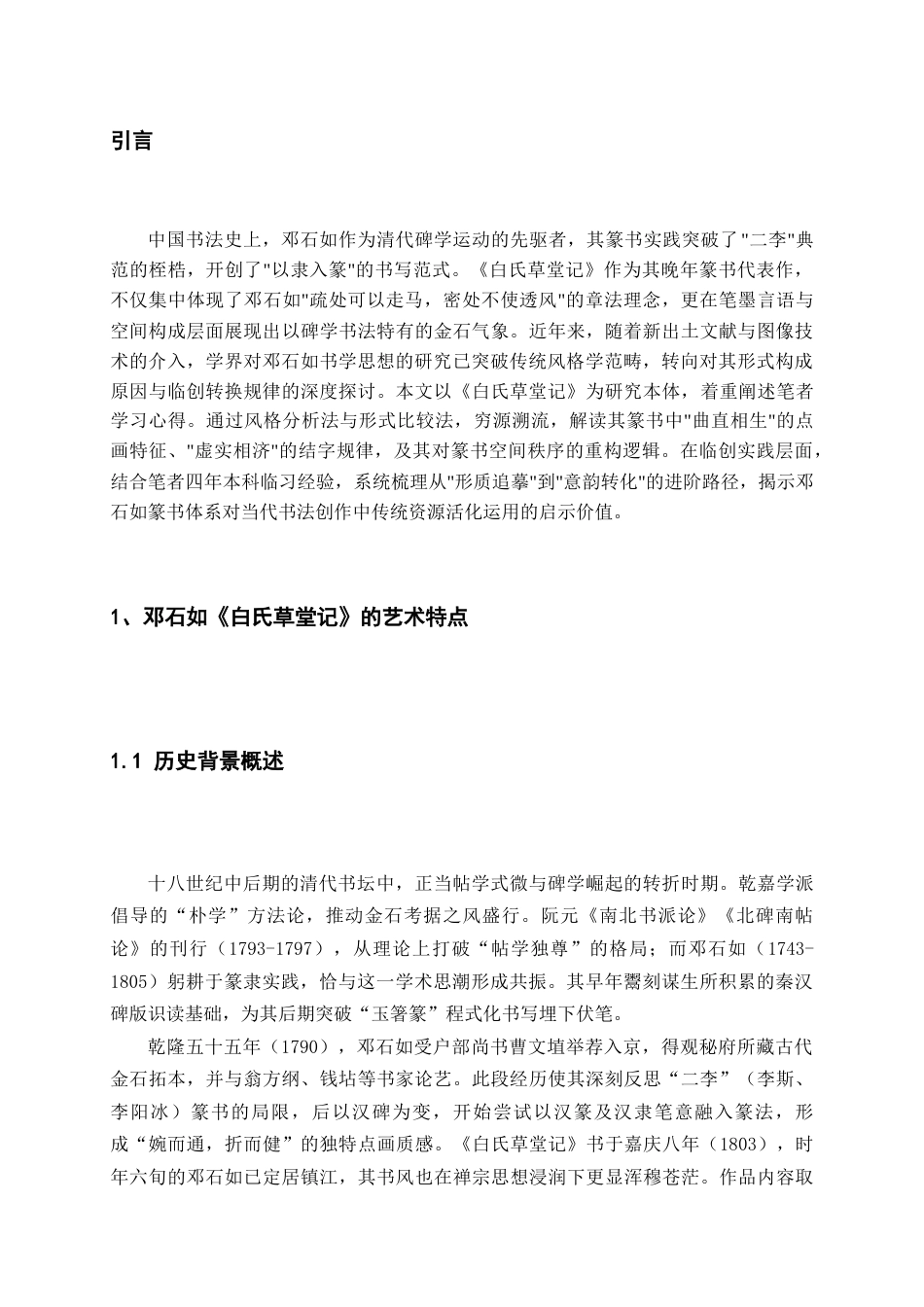 引言

中国书法史上，邓石如作为清代碑学运动的先驱者，其篆书实践突破了"二李"典范的桎梏，开创了"以隶入篆"的书写范式。《白氏草堂记》作为其晚年篆书代表作，不仅集中体现了邓石如"疏处可以走马，密处不使透风"的章法理念，更在笔墨言语与空间构成层面展现出以碑学书法特有的金石气象。近年来，随着新出土文献与图像技术的介入，学界对邓石如书学思想的研究已突破传统风格学范畴，转向对其形式构成原因与临创转换规律的深度探讨。本文以《白氏草堂记》为研究本体，着重阐述笔者学习心得。通过风格分析法与形式比较法，穷源溯流，解读其篆书中"曲直相生"的点画特征、"虚实相济"的结字规律，及其对篆书空间秩序的重构逻辑。在临创实践层面，结合笔者四年本科临习经验，系统梳理从"形质追摹"到"意韵转化"的进阶路径，揭示邓石如篆书体系对当代书法创作中传统资源活化运用的启示价值。

1、邓石如《白氏草堂记》的艺术特点

1.1 历史背景概述

十八世纪中后期的清代书坛中，正当帖学式微与碑学崛起的转折时期。乾嘉学派倡导的“朴学”方法论，推动金石考据之风盛行。阮元《南北书派论》《北碑南帖论》的刊行（1793-1797），从理论上打破“帖学独尊”的格局；而邓石如（1743-1805）躬耕于篆隶实践，恰与这一学术思潮形成共振。其早年鬻刻谋生所积累的秦汉碑版识读基础，为其后期突破“玉箸篆”程式化书写埋下伏笔。

乾隆五十五年（1790），邓石如受户部尚书曹文埴举荐入京，得观秘府所藏古代金石拓本，并与翁方纲、钱坫等书家论艺。此段经历使其深刻反思“二李”（李斯、李阳冰）篆书的局限，后以汉碑为变，开始尝试以汉篆及汉隶笔意融入篆法，形成“婉而通，折而健”的独特点画质感。《白氏草堂记》书于嘉庆八年（1803），时年六旬的邓石如已定居镇江，其书风也在禅宗思想浸润下更显浑穆苍茫。作品内容取